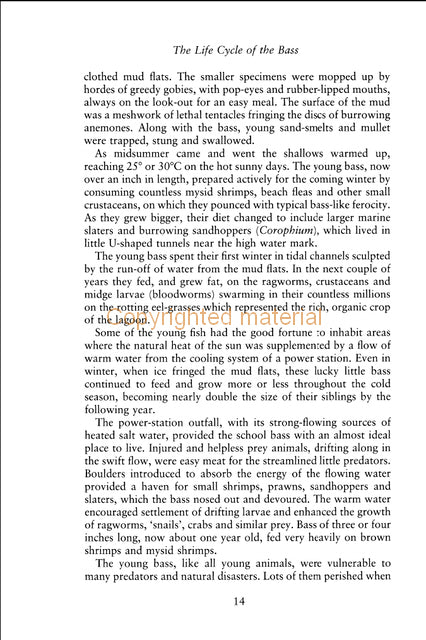 The Life Cycle of the Bass

clothed mud flats. The smaller specimens were mopped up by hordes of greedy gobies, with pop-eyes and rubber-lipped mouths, always on the look-out for an easy meal. The surface of the mud was a meshwork of lethal tentacles fringing the discs of burrowing anemones. Along with the bass, young sand-smelts and mullet were trapped, stung and swallowed.

As midsummer came and went the shallows warmed up, reaching 25° or 30°C on the hot sunny days. The young bass, now over an inch in length, prepared actively for the coming winter by consuming countless mysid shrimps, beach fleas and other small crustaceans, on which they pounced with typical bass-like ferocity. As they grew bigger, their diet changed to include larger marine slaters and burrowing sandhoppers (Corophium), which lived in little U-shaped tunnels near the high water mark.

The young bass spent their first winter in tidal channels sculpted by the run-off of water from the mud flats. In the next couple of years they fed, and grew fat, on the ragworms, crustaceans and midge larvae (bloodworms) swarming in their countless millions on the rotting eel-grasses which represented the rich, organic crop of the lagoon.

Copyrighted material

Some of the young fish had the good fortune to inhabit areas where the natural heat of the sun was supplemented by a flow of warm water from the cooling system of a power station. Even in winter, when ice fringed the mud flats, these lucky little bass continued to feed and grow more or less throughout the cold season, becoming nearly double the size of their siblings by the following year.

The power-station outfall, with its strong-flowing sources of heated salt water, provided the school bass with an almost ideal place to live. Injured and helpless prey animals, drifting along in the swift flow, were easy meat for the streamlined little predators. Boulders introduced to absorb the energy of the flowing water provided a haven for small shrimps, prawns, sandhoppers and slaters, which the bass nosed out and devoured. The warm water encouraged settlement of drifting larvae and enhanced the growth of ragworms, 'snails', crabs and similar prey. Bass of three or four inches long, now about one year old, fed very heavily on brown shrimps and mysid shrimps.

The young bass, like all young animals, were vulnerable to many predators and natural disasters. Lots of them perished when

14